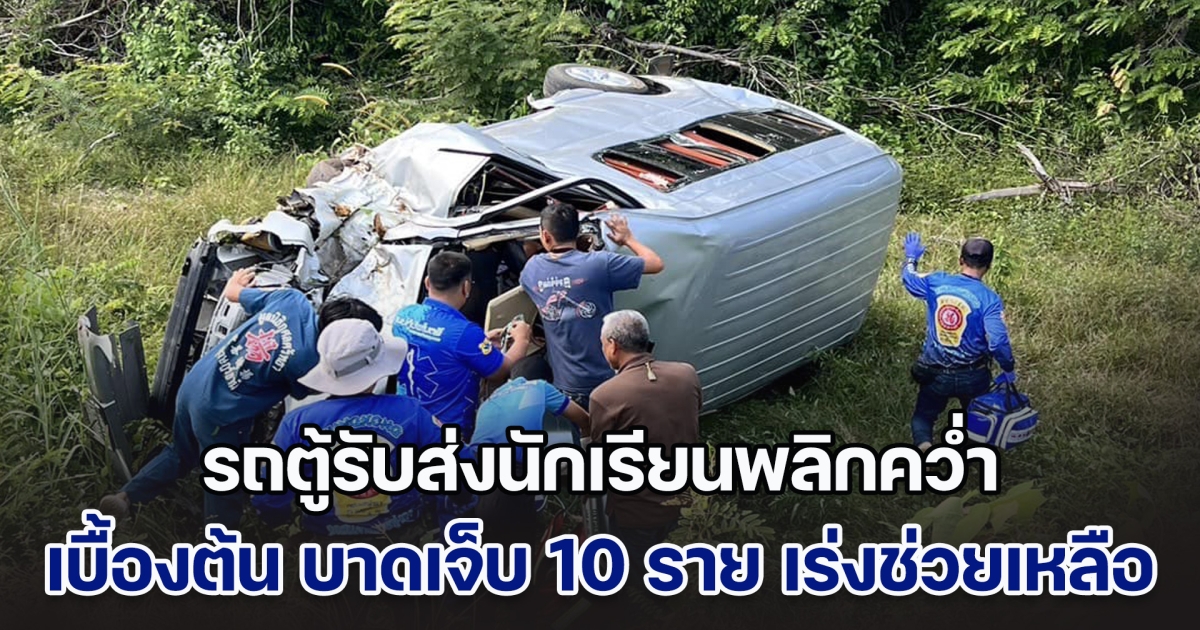 รถตู้รับส่งนักเรียนพลิกคว่ำ
เบื้องต้น บาดเจ็บ 10 ราย เร่งช่วยเหลือ